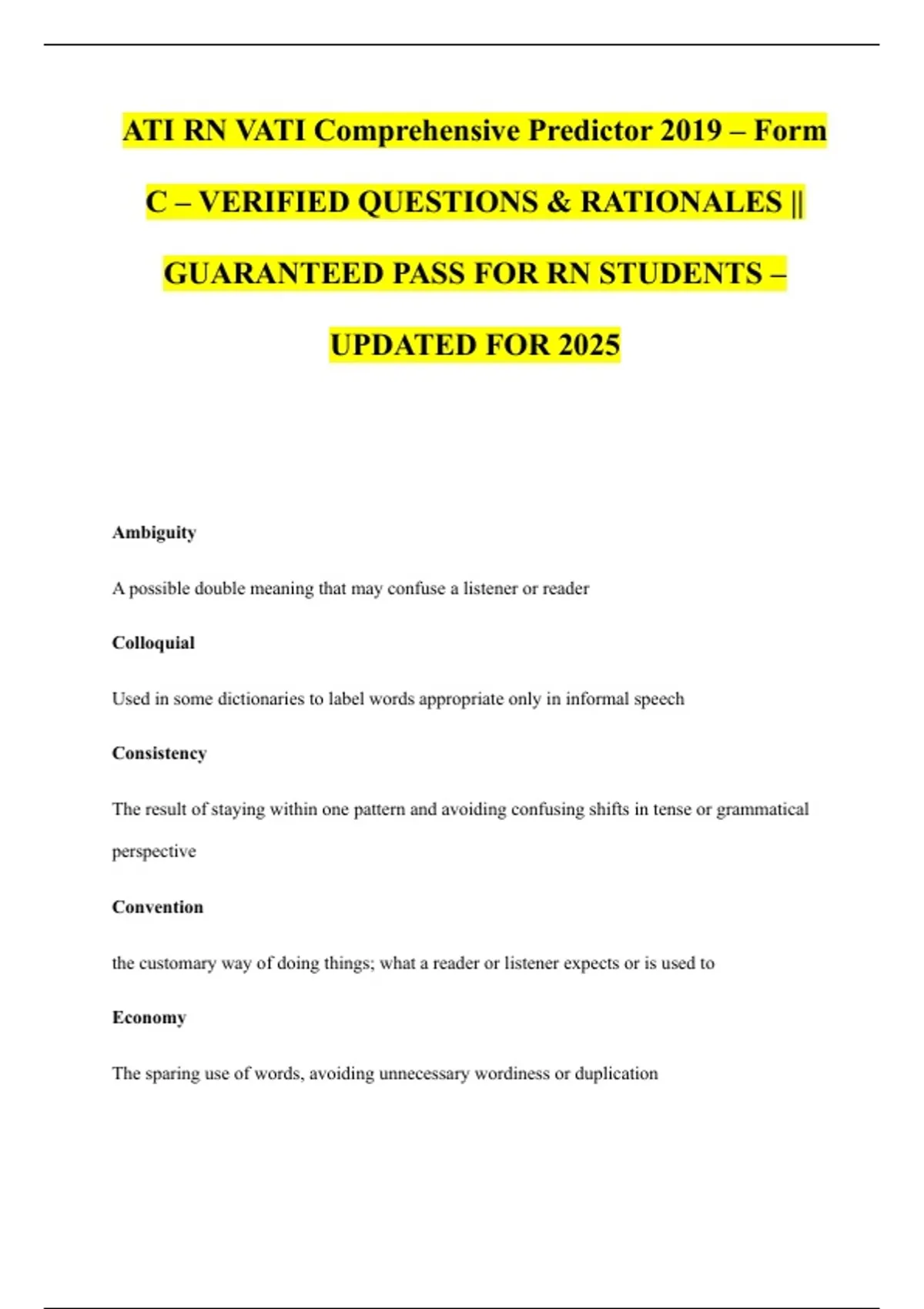 ATI RN VATI Comprehensive Predictor 2019 – Form C – VERIFIED QUESTIONS & RATIONALES || GUARANTEED PASS FOR RN STUDENTS – UPDATED FOR 2025

Ambiguity

A possible double meaning that may confuse a listener or reader

Colloquial

Used in some dictionaries to label words appropriate only in informal speech

Consistency

The result of staying within one pattern and avoiding confusing shifts in tense or grammatical perspective

Convention

the customary way of doing things; what a reader or listener expects or is used to

Economy

The sparing use of words, avoiding unnecessary wordiness or duplication